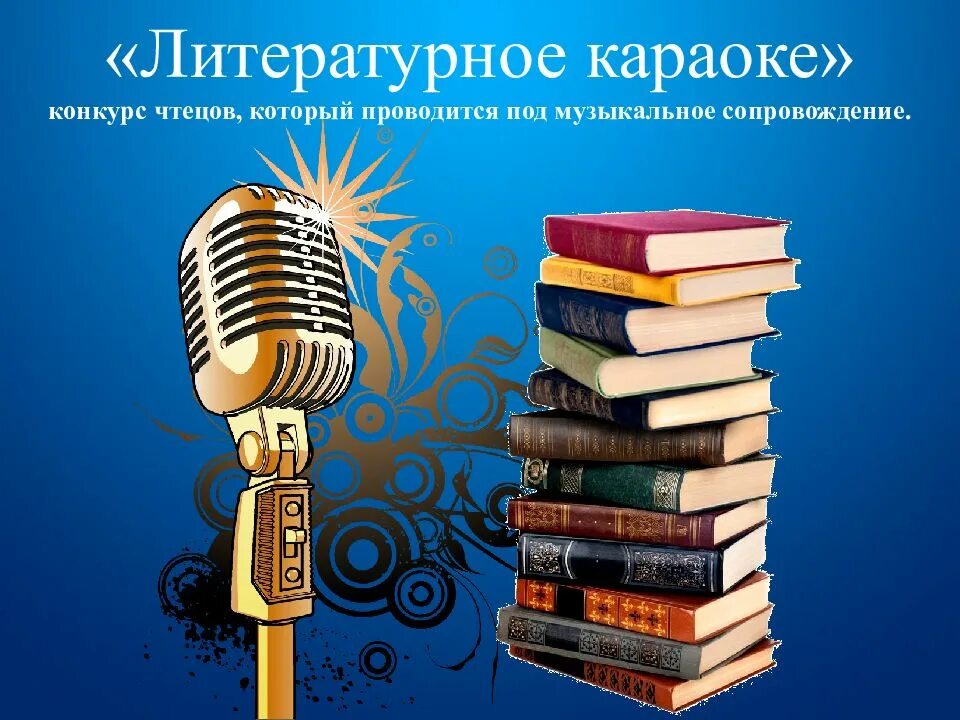 «Литературное караоке»
конкурс чтецов, который проводится под музыкальное сопровождение.